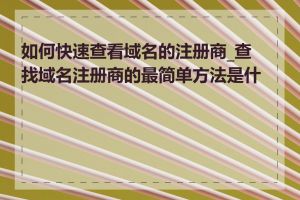 如何快速查看域名的注册商_查找域名注册商的最简单方法是什